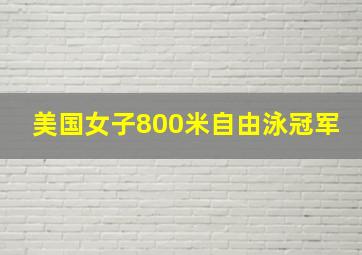 美国女子800米自由泳冠军